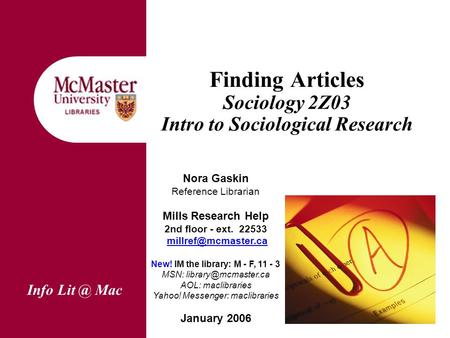 McMaster University LIBRARIES

Finding Articles
Sociology 2Z03
Intro to Sociological Research

Nora Gaskin
Reference Librarian

Mills Research Help
2nd floor - ext. 22533
millref@mcmaster.ca

New! IM the library: M - F, 11 - 3
MSN: library@mcmaster.ca
AOL: maclibraries
Yahoo! Messenger: maclibraries

January 2006

Info Lit @ Mac

A

Examples